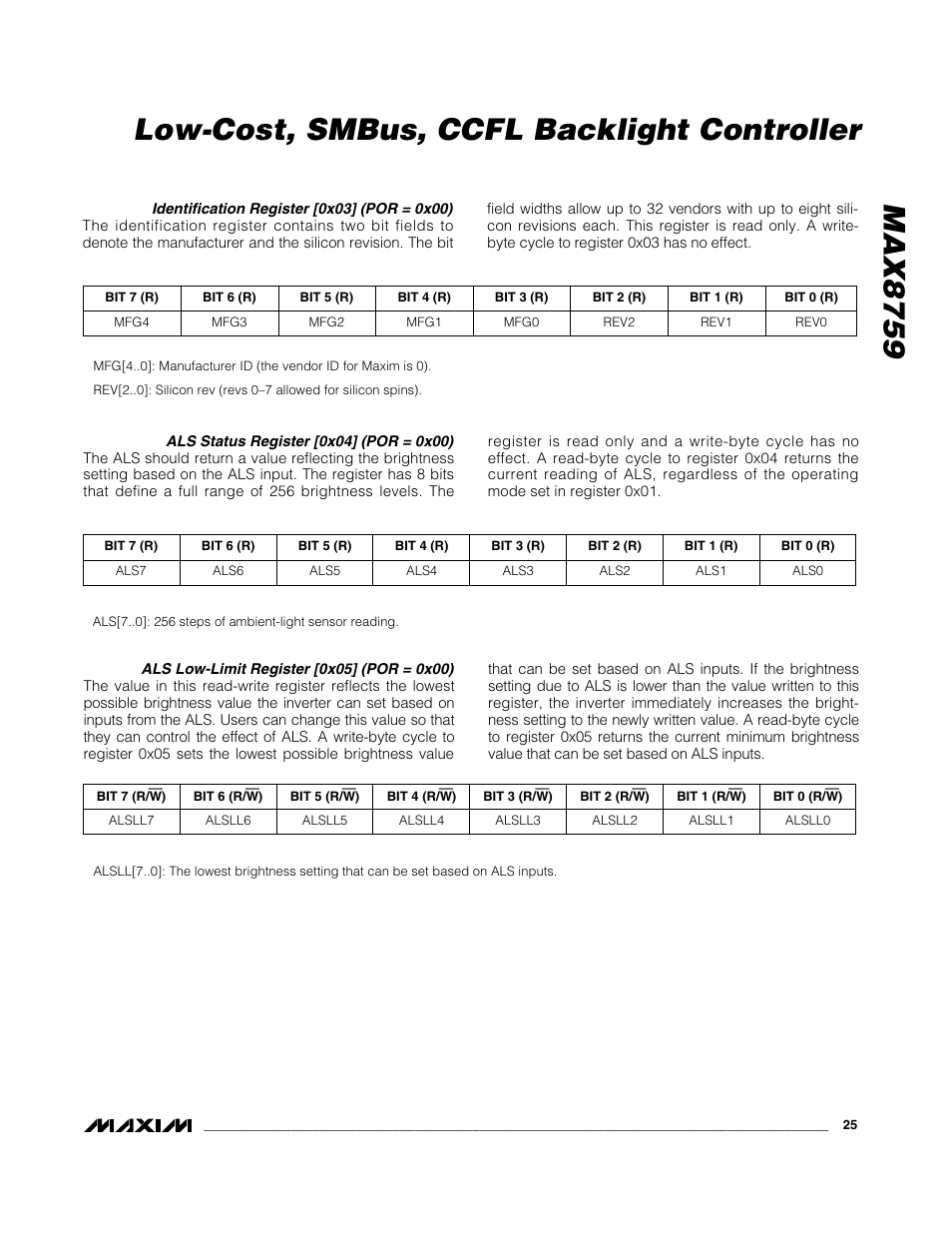 Low-Cost, SMBus, CCFL Backlight Controller

MAX8759

Identification Register [0x03] (POR = 0x00)
The identification register contains two bit fields to denote the manufacturer and the silicon revision. The bit field widths allow up to 32 vendors with up to eight silicon revisions each. This register is read only. A write-byte cycle to register 0x03 has no effect.

| BIT 7 (R) | BIT 6 (R) | BIT 5 (R) | BIT 4 (R) | BIT 3 (R) | BIT 2 (R) | BIT 1 (R) | BIT 0 (R) |
|---|---|---|---|---|---|---|---|
| MFG4 | MFG3 | MFG2 | MFG1 | MFG0 | REV2 | REV1 | REV0 |

MFG[4..0]: Manufacturer ID (the vendor ID for Maxim is 0).

REV[2..0]: Silicon rev (revs 0–7 allowed for silicon spins).

ALS Status Register [0x04] (POR = 0x00)
The ALS should return a value reflecting the brightness setting based on the ALS input. The register has 8 bits that define a full range of 256 brightness levels. The register is read only and a write-byte cycle has no effect. A read-byte cycle to register 0x04 returns the current reading of ALS, regardless of the operating mode set in register 0x01.

| BIT 7 (R) | BIT 6 (R) | BIT 5 (R) | BIT 4 (R) | BIT 3 (R) | BIT 2 (R) | BIT 1 (R) | BIT 0 (R) |
|---|---|---|---|---|---|---|---|
| ALS7 | ALS6 | ALS5 | ALS4 | ALS3 | ALS2 | ALS1 | ALS0 |

ALS[7..0]: 256 steps of ambient-light sensor reading.

ALS Low-Limit Register [0x05] (POR = 0x00)
The value in this read-write register reflects the lowest possible brightness value the inverter can set based on inputs from the ALS. Users can change this value so that they can control the effect of ALS. A write-byte cycle to register 0x05 sets the lowest possible brightness value that can be set based on ALS inputs. If the brightness setting due to ALS is lower than the value written to this register, the inverter immediately increases the brightness setting to the newly written value. A read-byte cycle to register 0x05 returns the current minimum brightness value that can be set based on ALS inputs.

| BIT 7 (R/$\overline{W}$) | BIT 6 (R/$\overline{W}$) | BIT 5 (R/$\overline{W}$) | BIT 4 (R/$\overline{W}$) | BIT 3 (R/$\overline{W}$) | BIT 2 (R/$\overline{W}$) | BIT 1 (R/$\overline{W}$) | BIT 0 (R/$\overline{W}$) |
|---|---|---|---|---|---|---|---|
| ALSLL7 | ALSLL6 | ALSLL5 | ALSLL4 | ALSLL3 | ALSLL2 | ALSLL1 | ALSLL0 |

ALSLL[7..0]: The lowest brightness setting that can be set based on ALS inputs.

MAXIM 25